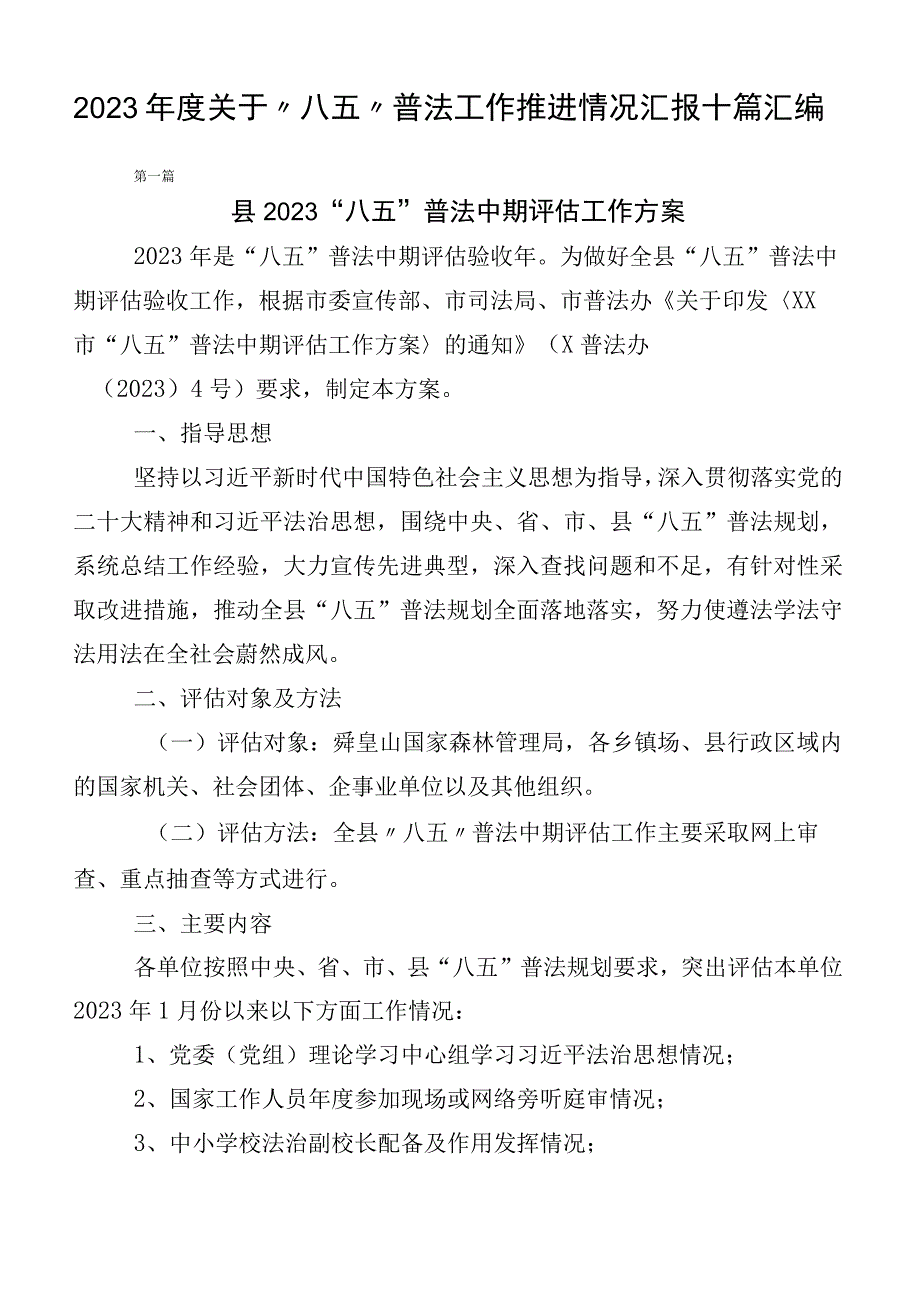 2023年度关于〃八五〃普法工作推进情况汇报十篇汇编

第一篇

县2023“八五”普法中期评估工作方案

2023年是“八五”普法中期评估验收年。为做好全县“八五”普法中期评估验收工作，根据市委宣传部、市司法局、市普法办《关于印发〈XX市“八五”普法中期评估工作方案〉的通知》（X普法办（2023）4号）要求，制定本方案。

一、指导思想

坚持以习近平新时代中国特色社会主义思想为指导，深入贯彻落实党的二十大精神和习近平法治思想，围绕中央、省、市、县“八五”普法规划，系统总结工作经验，大力宣传先进典型，深入查找问题和不足，有针对性采取改进措施，推动全县“八五”普法规划全面落地落实，努力使遵法学法守法用法在全社会蔚然成风。

二、评估对象及方法

（一）评估对象：舜皇山国家森林管理局，各乡镇场、县行政区域内的国家机关、社会团体、企事业单位以及其他组织。

（二）评估方法：全县〃八五〃普法中期评估工作主要采取网上审查、重点抽查等方式进行。

三、主要内容

各单位按照中央、省、市、县“八五”普法规划要求，突出评估本单位2023年1月份以来以下方面工作情况：

1、党委（党组）理论学习中心组学习习近平法治思想情况；

2、国家工作人员年度参加现场或网络旁听庭审情况；

3、中小学校法治副校长配备及作用发挥情况；